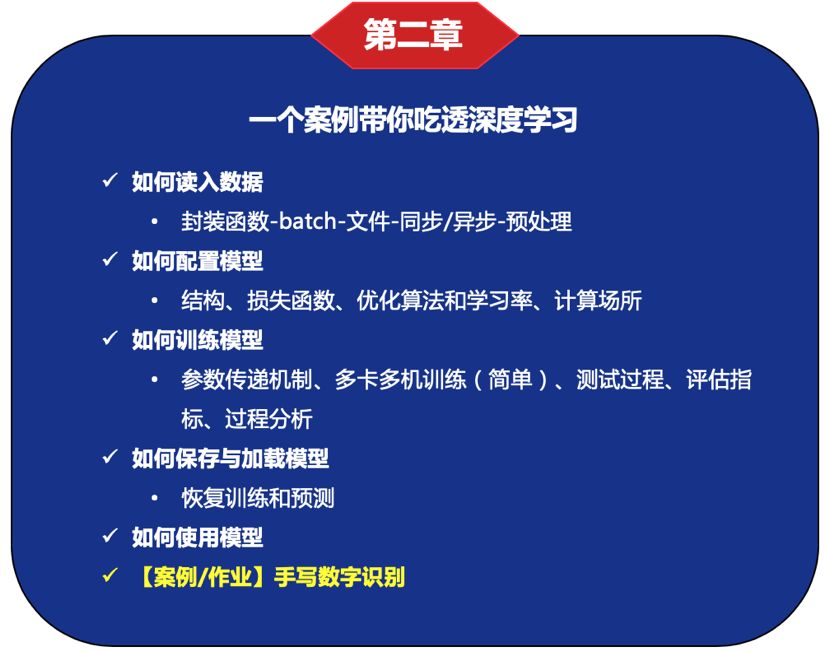 第二章

一个案例带你吃透深度学习

✓ 如何读入数据
• 封装函数-batch-文件-同步/异步-预处理
✓ 如何配置模型
• 结构、损失函数、优化算法和学习率、计算场所
✓ 如何训练模型
• 参数传递机制、多卡多机训练（简单）、测试过程、评估指标、过程分析
✓ 如何保存与加载模型
• 恢复训练和预测
✓ 如何使用模型
✓ 【案例/作业】手写数字识别